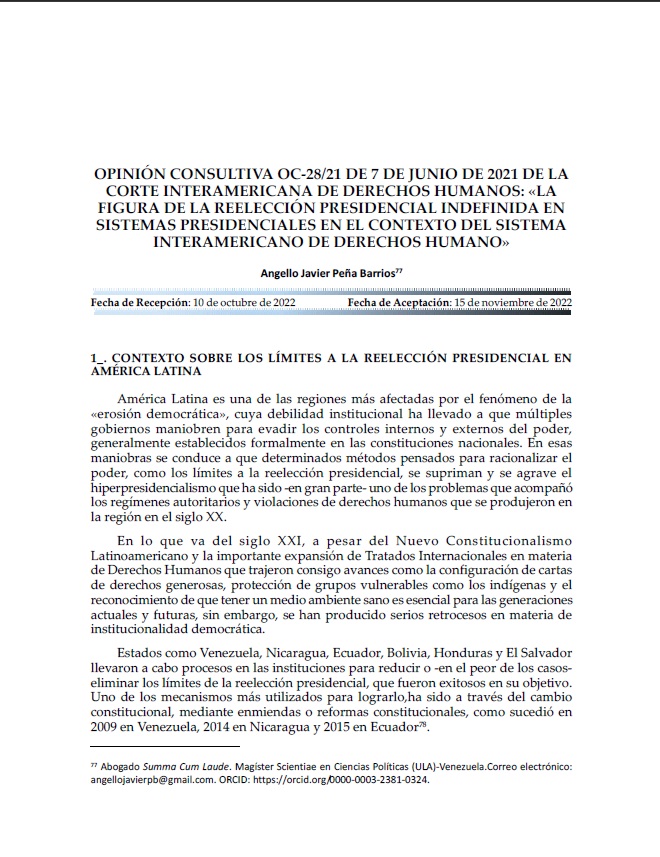 OPINIÓN CONSULTIVA OC-28/21 DE 7 DE JUNIO DE 2021 DE LA CORTE INTERAMERICANA DE DERECHOS HUMANOS: «LA FIGURA DE LA REELECCIÓN PRESIDENCIAL INDEFINIDA EN SISTEMAS PRESIDENCIALES EN EL CONTEXTO DEL SISTEMA INTERAMERICANO DE DERECHOS HUMANO»

Angello Javier Peña Barrios$^{77}$

Fecha de Recepción: 10 de octubre de 2022 Fecha de Aceptación: 15 de noviembre de 2022

1_. CONTEXTO SOBRE LOS LÍMITES A LA REELECCIÓN PRESIDENCIAL EN AMÉRICA LATINA

América Latina es una de las regiones más afectadas por el fenómeno de la «erosión democrática», cuya debilidad institucional ha llevado a que múltiples gobiernos maniobren para evadir los controles internos y externos del poder, generalmente establecidos formalmente en las constituciones nacionales. En esas maniobras se conduce a que determinados métodos pensados para racionalizar el poder, como los límites a la reelección presidencial, se supriman y se agrave el hiperpresidencialismo que ha sido -en gran parte- uno de los problemas que acompañó los regímenes autoritarios y violaciones de derechos humanos que se produjeron en la región en el siglo XX.

En lo que va del siglo XXI, a pesar del Nuevo Constitucionalismo Latinoamericano y la importante expansión de Tratados Internacionales en materia de Derechos Humanos que trajeron consigo avances como la configuración de cartas de derechos generosas, protección de grupos vulnerables como los indígenas y el reconocimiento de que tener un medio ambiente sano es esencial para las generaciones actuales y futuras, sin embargo, se han producido serios retrocesos en materia de institucionalidad democrática.

Estados como Venezuela, Nicaragua, Ecuador, Bolivia, Honduras y El Salvador llevaron a cabo procesos en las instituciones para reducir o -en el peor de los casos- eliminar los límites de la reelección presidencial, que fueron exitosos en su objetivo. Uno de los mecanismos más utilizados para lograrlo,ha sido a través del cambio constitucional, mediante enmiendas o reformas constitucionales, como sucedió en 2009 en Venezuela, 2014 en Nicaragua y 2015 en Ecuador$^{78}$.

$^{77}$ Abogado Summa Cum Laude. Magister Scientiae en Ciencias Políticas (ULA)-Venezuela.Correo electrónico: angellojavierpb@gmail.com. ORCID: https://orcid.org/0000-0003-2381-0324.